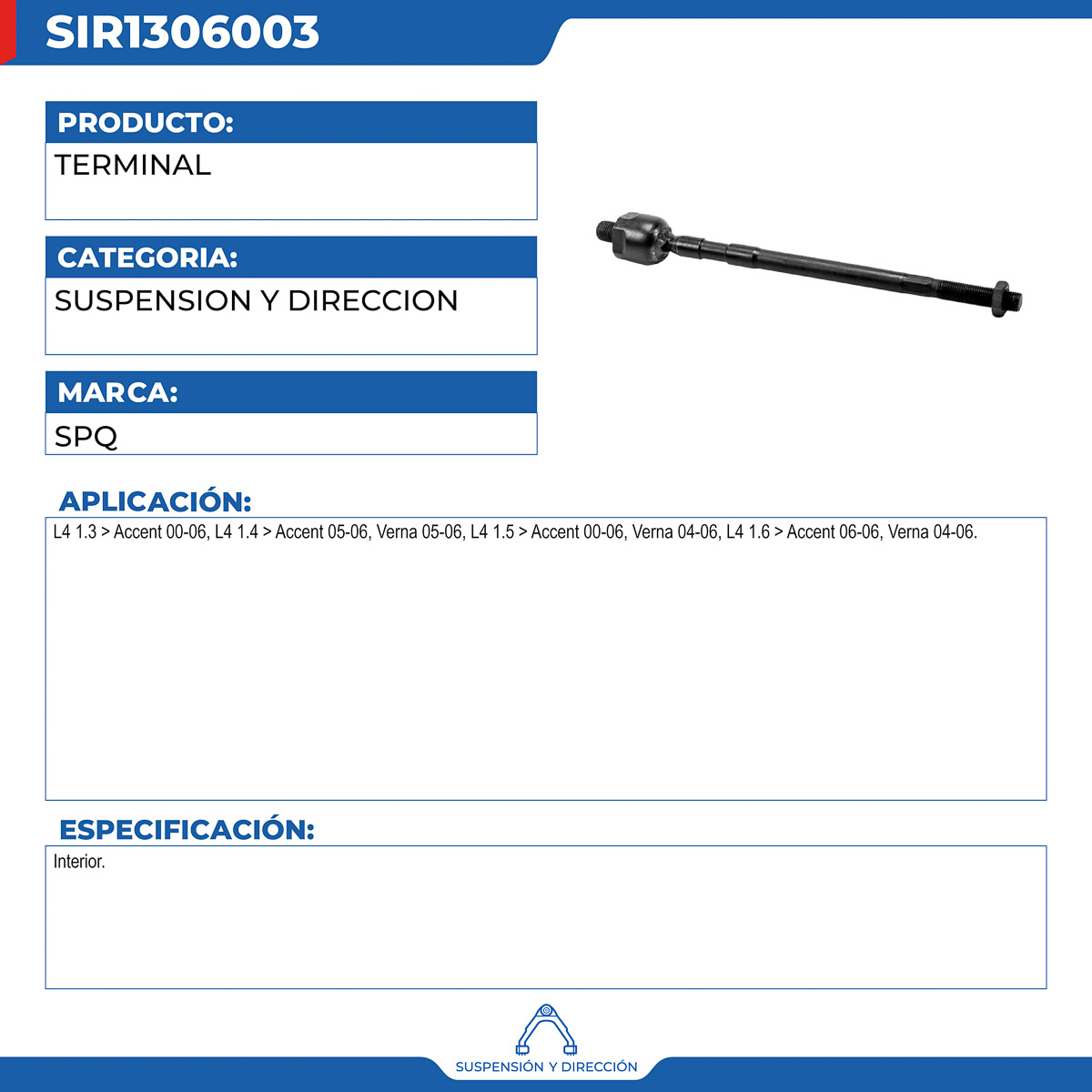 SIR1306003

PRODUCTO:

TERMINAL

CATEGORIA:

SUSPENSION Y DIRECCION

MARCA:

SPQ

APLICACIÓN:

L4 1.3 > Accent 00-06, L4 1.4 > Accent 05-06, Verna 05-06, L4 1.5 > Accent 00-06, Verna 04-06, L4 1.6 > Accent 06-06, Verna 04-06.

ESPECIFICACIÓN:

Interior.

SUSPENSIÓN Y DIRECCIÓN